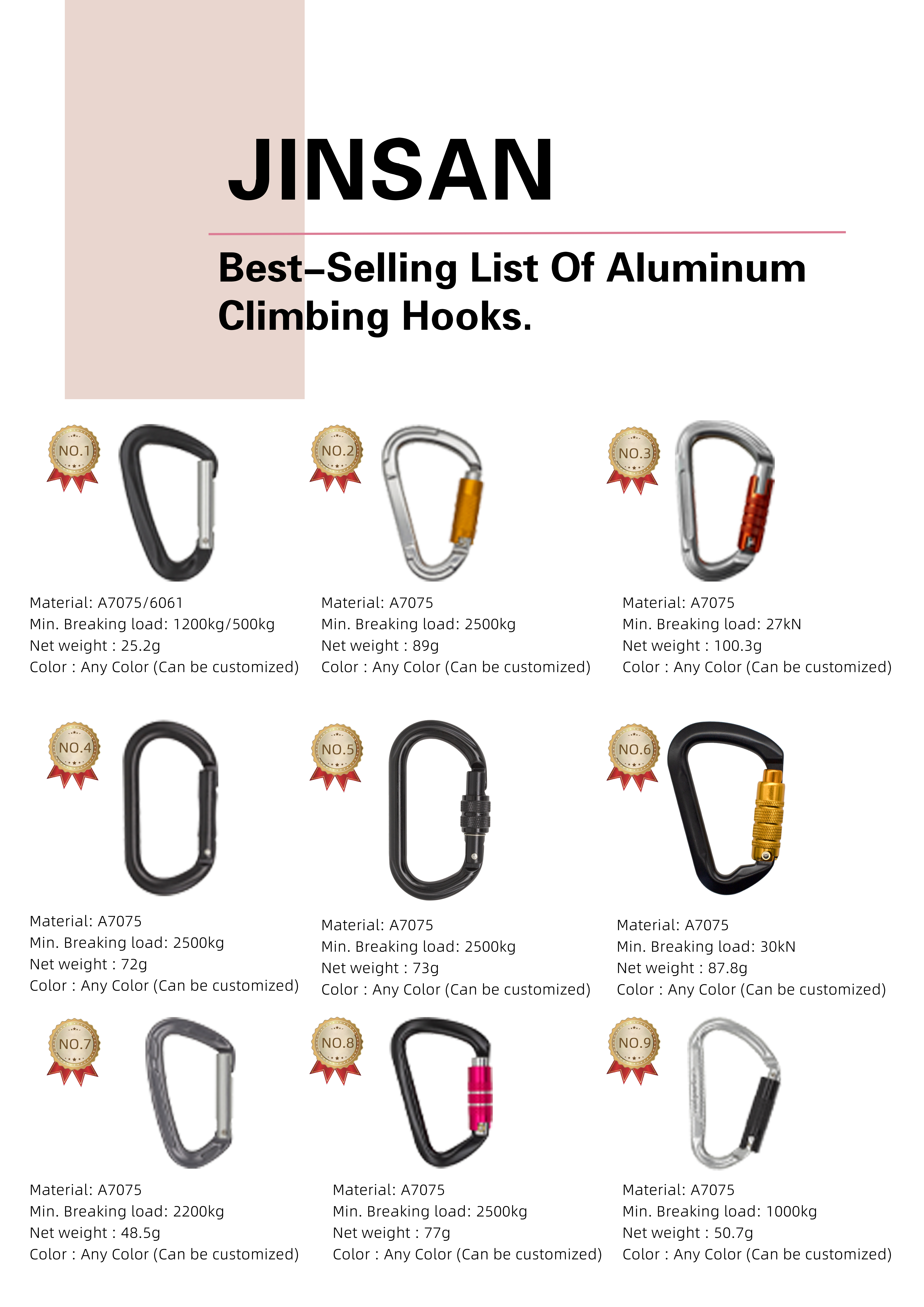 JINSAN

Best–Selling List Of Aluminum Climbing Hooks.

NO.1

Material: A7075/6061
Min. Breaking load: 1200kg/500kg
Net weight : 25.2g
Color : Any Color (Can be customized)

NO.2

Material: A7075
Min. Breaking load: 2500kg
Net weight : 89g
Color : Any Color (Can be customized)

NO.3

Material: A7075
Min. Breaking load: 27kN
Net weight : 100.3g
Color : Any Color (Can be customized)

NO.4

Material: A7075
Min. Breaking load: 2500kg
Net weight : 72g
Color : Any Color (Can be customized)

NO.5

Material: A7075
Min. Breaking load: 2500kg
Net weight : 73g
Color : Any Color (Can be customized)

NO.6

Material: A7075
Min. Breaking load: 30kN
Net weight : 87.8g
Color : Any Color (Can be customized)

NO.7

Material: A7075
Min. Breaking load: 2200kg
Net weight : 48.5g
Color : Any Color (Can be customized)

NO.8

Material: A7075
Min. Breaking load: 2500kg
Net weight : 77g
Color : Any Color (Can be customized)

NO.9

Material: A7075
Min. Breaking load: 1000kg
Net weight : 50.7g
Color : Any Color (Can be customized)